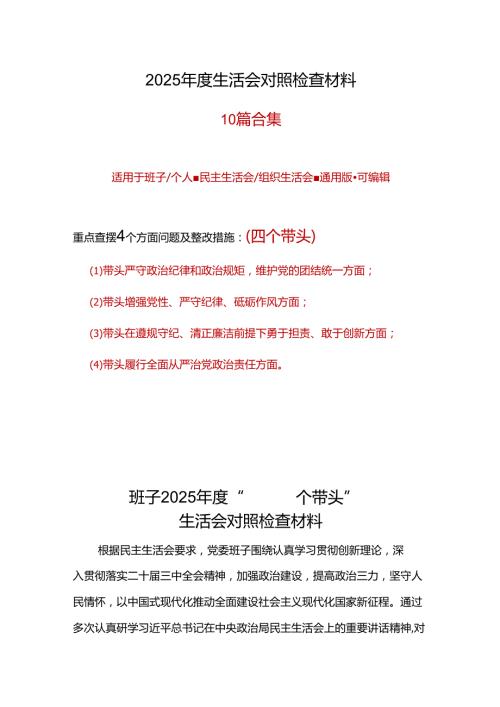 2025年度生活会对照检查材料

10篇合集

适用于班子/个人■民主生活会/组织生活会■通用版•可编辑

重点查摆4个方面问题及整改措施：(四个带头)

(1)带头严守政治纪律和政治规矩，维护党的团结统一方面；

(2)带头增强党性、严守纪律、砥砺作风方面；

(3)带头在遵规守纪、清正廉洁前提下勇于担责、敢于创新方面；

(4)带头履行全面从严治党政治责任方面。

班子2025年度“ 个带头”
生活会对照检查材料

根据民主生活会要求，党委班子围绕认真学习贯彻创新理论，深入贯彻落实二十届三中全会精神，加强政治建设，提高政治三力，坚守人民情怀，以中国式现代化推动全面建设社会主义现代化国家新征程。通过多次认真研学习近平总书记在中央政治局民主生活会上的重要讲话精神,对